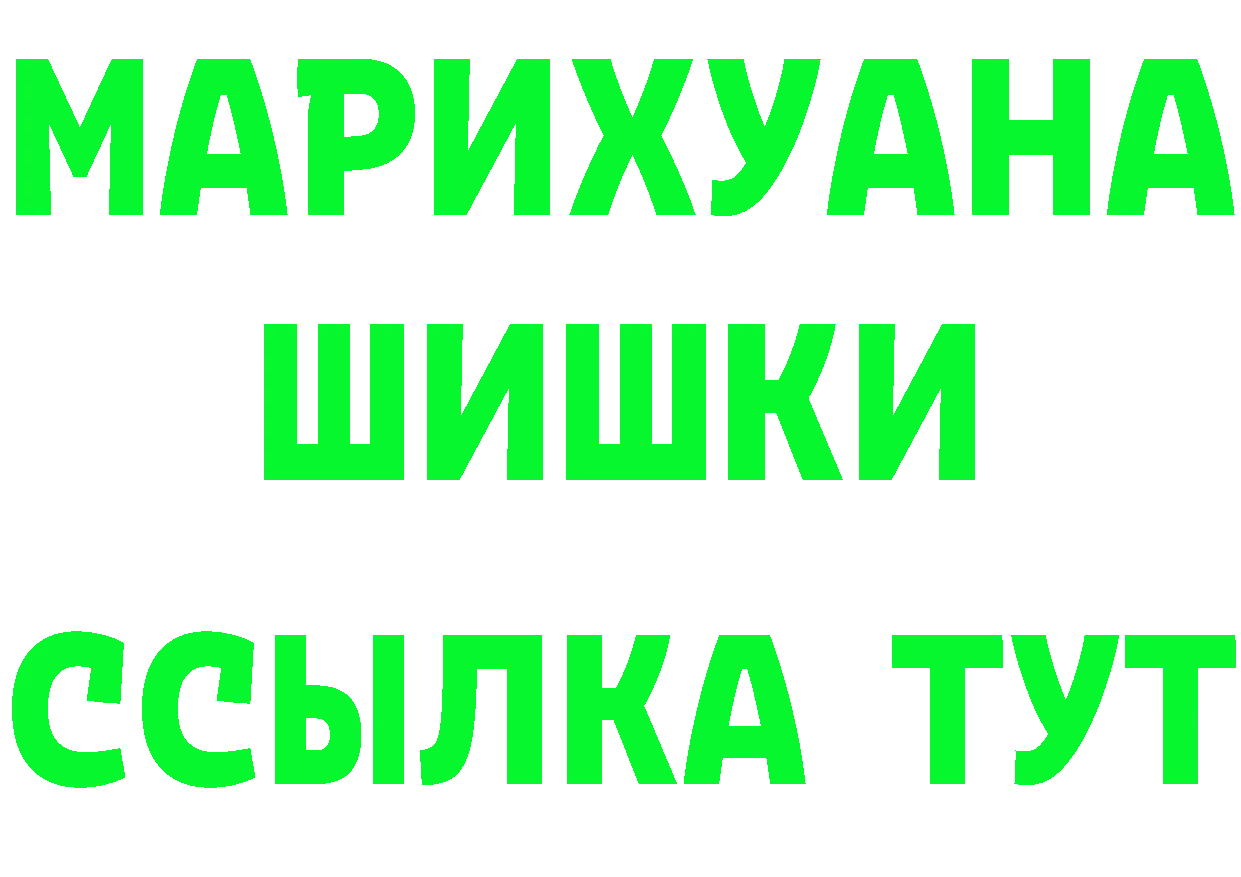 МАРИХУАНА
ШИШКИ
ССЫЛКА ТУТ